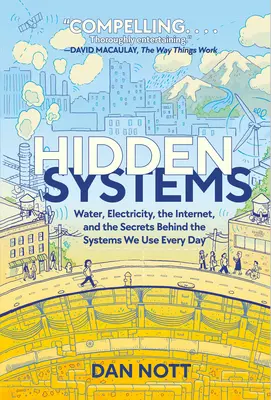 "COMPELLING. . . .
Thoroughly entertaining."
—DAVID MACAULAY, The Way Things Work

HIDDEN
SYSTEMS

Water, Electricity, the Internet, and the Secrets Behind the Systems We Use Every Day

DAN NOTT